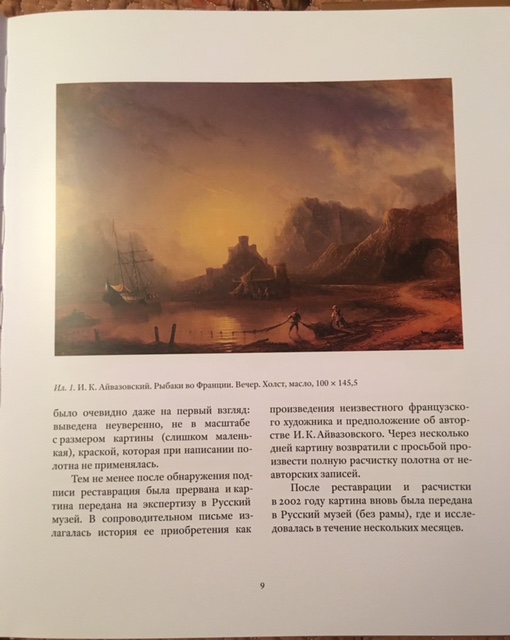 Ил. 1. И. К. Айвазовский. Рыбаки во Франции. Вечер. Холст, масло, 100 × 145,5

было очевидно даже на первый взгляд: выведена неуверенно, не в масштабе с размером картины (слишком маленькая), краской, которая при написании полотна не применялась.

Тем не менее после обнаружения подписи реставрация была прервана и картина передана на экспертизу в Русский музей. В сопроводительном письме излагалась история ее приобретения как произведения неизвестного французского художника и предположение об авторстве И. К. Айвазовского. Через несколько дней картину возвратили с просьбой произвести полную расчистку полотна от неавторских записей.

После реставрации и расчистки в 2002 году картина вновь была передана в Русский музей (без рамы), где и исследовалась в течение нескольких месяцев.

9